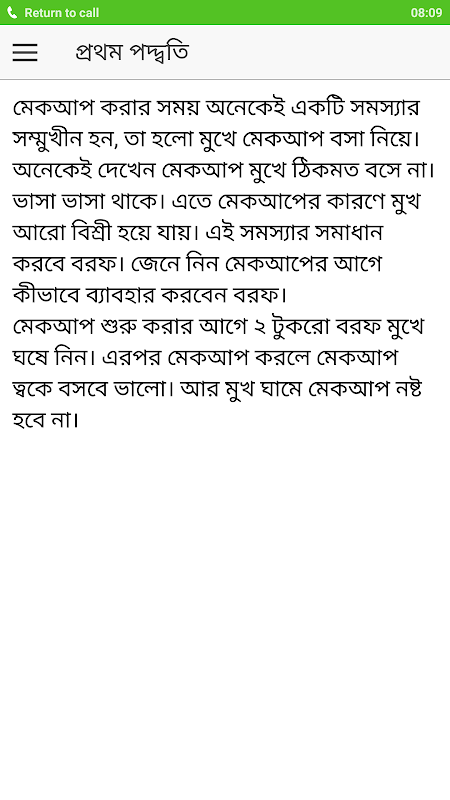 Return to call
08:09

প্রথম পদ্ধতি

মেকআপ করার সময় অনেকেই একটি সমস্যার সম্মুখীন হন, তা হলো মুখে মেকআপ বসা নিয়ে। অনেকেই দেখেন মেকআপ মুখে ঠিকমত বসে না। ভাসা ভাসা থাকে। এতে মেকআপের কারণে মুখ আরো বিশ্রী হয়ে যায়। এই সমস্যার সমাধান করবে বরফ। জেনে নিন মেকআপের আগে কীভাবে ব্যাবহার করবেন বরফ।
মেকআপ শুরু করার আগে ২ টুকরো বরফ মুখে ঘষে নিন। এরপর মেকআপ করলে মেকআপ ত্বকে বসবে ভালো। আর মুখ ঘামে মেকআপ নষ্ট হবে না।